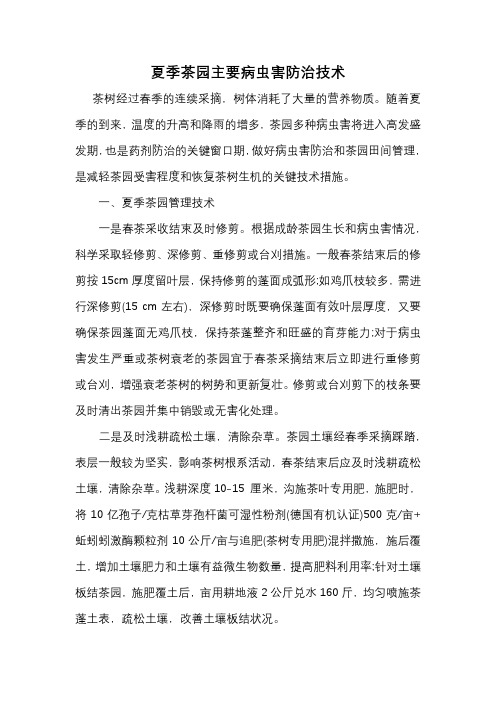 夏季茶园主要病虫害防治技术

茶树经过春季的连续采摘，树体消耗了大量的营养物质。随着夏季的到来，温度的升高和降雨的增多，茶园多种病虫害将进入高发盛发期，也是药剂防治的关键窗口期，做好病虫害防治和茶园田间管理，是减轻茶园受害程度和恢复茶树生机的关键技术措施。

一、夏季茶园管理技术

一是春茶采收结束及时修剪。根据成龄茶园生长和病虫害情况，科学采取轻修剪、深修剪、重修剪或台刈措施。一般春茶结束后的修剪按 15cm 厚度留叶层，保持修剪的蓬面成弧形;如鸡爪枝较多，需进行深修剪(15 cm 左右)，深修剪时既要确保蓬面有效叶层厚度，又要确保茶园蓬面无鸡爪枝，保持茶蓬整齐和旺盛的育芽能力;对于病虫害发生严重或茶树衰老的茶园宜于春茶采摘结束后立即进行重修剪或台刈，增强衰老茶树的树势和更新复壮。修剪或台刈剪下的枝条要及时清出茶园并集中销毁或无害化处理。

二是及时浅耕疏松土壤，清除杂草。茶园土壤经春季采摘踩踏，表层一般较为坚实，影响茶树根系活动，春茶结束后应及时浅耕疏松土壤，清除杂草。浅耕深度 10–15 厘米，沟施茶叶专用肥，施肥时，将 10 亿孢子/克枯草芽孢杆菌可湿性粉剂(德国有机认证)500 克/亩+蚯蚓蚓激酶颗粒剂 10 公斤/亩与追肥(茶树专用肥)混拌撒施，施后覆土，增加土壤肥力和土壤有益微生物数量，提高肥料利用率;针对土壤板结茶园，施肥覆土后，亩用耕地液 2 公斤兑水 160 斤，均匀喷施茶蓬土表，疏松土壤，改善土壤板结状况。